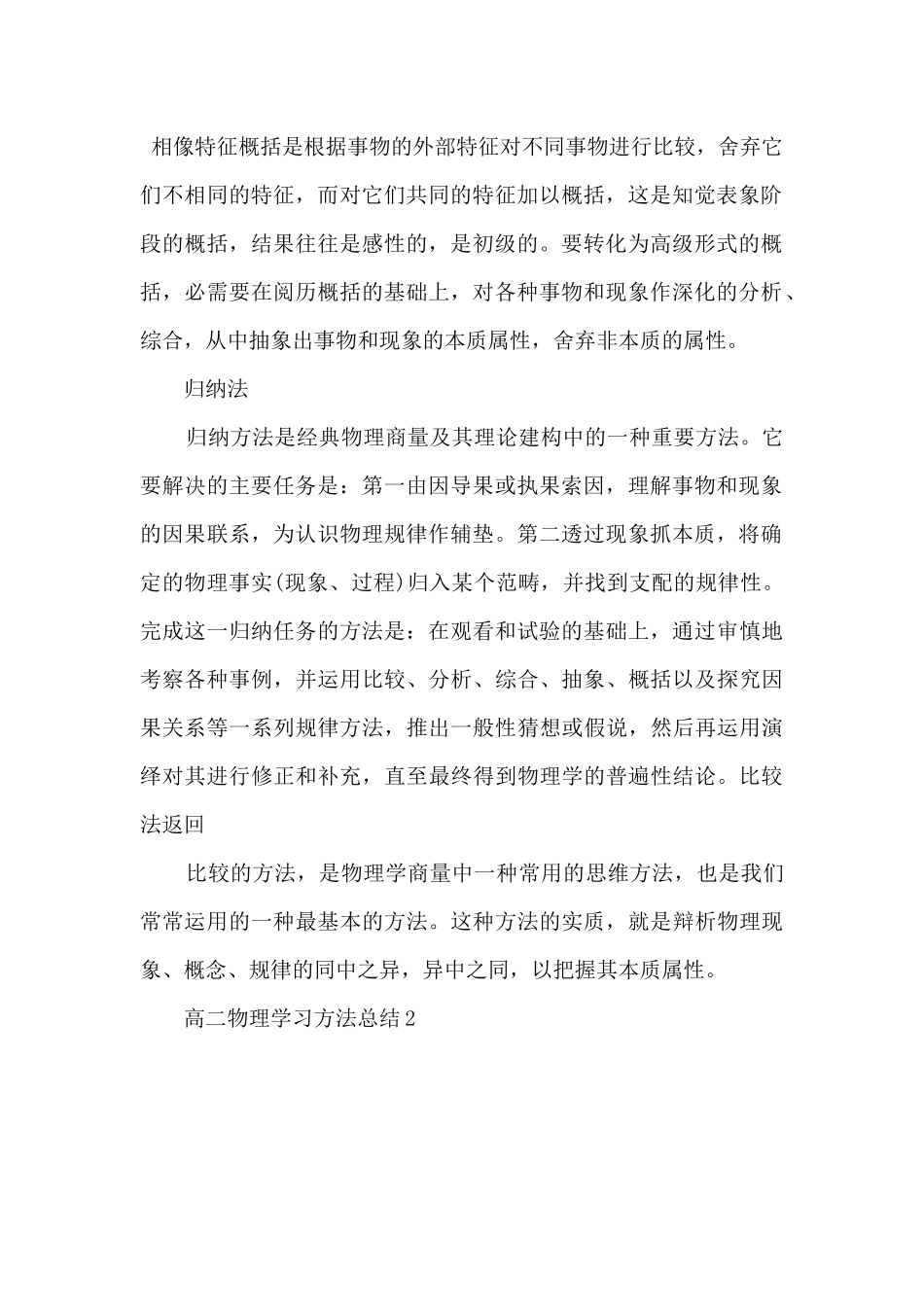 相像特征概括是根据事物的外部特征对不同事物进行比较，舍弃它们不相同的特征，而对它们共同的特征加以概括，这是知觉表象阶段的概括，结果往往是感性的，是初级的。要转化为高级形式的概括，必需要在阅历概括的基础上，对各种事物和现象作深化的分析、综合，从中抽象出事物和现象的本质属性，舍弃非本质的属性。

归纳法

归纳方法是经典物理商量及其理论建构中的一种重要方法。它要解决的主要任务是：第一由因导果或执果索因，理解事物和现象的因果联系，为认识物理规律作辅垫。第二透过现象抓本质，将确定的物理事实(现象、过程)归入某个范畴，并找到支配的规律性。完成这一归纳任务的方法是：在观看和试验的基础上，通过审慎地考察各种事例，并运用比较、分析、综合、抽象、概括以及探究因果关系等一系列规律方法，推出一般性猜想或假说，然后再运用演绎对其进行修正和补充，直至最终得到物理学的普遍性结论。比较法返回

比较的方法，是物理学商量中一种常用的思维方法，也是我们常常运用的一种最基本的方法。这种方法的实质，就是辩析物理现象、概念、规律的同中之异，异中之同，以把握其本质属性。

高二物理学习方法总结2